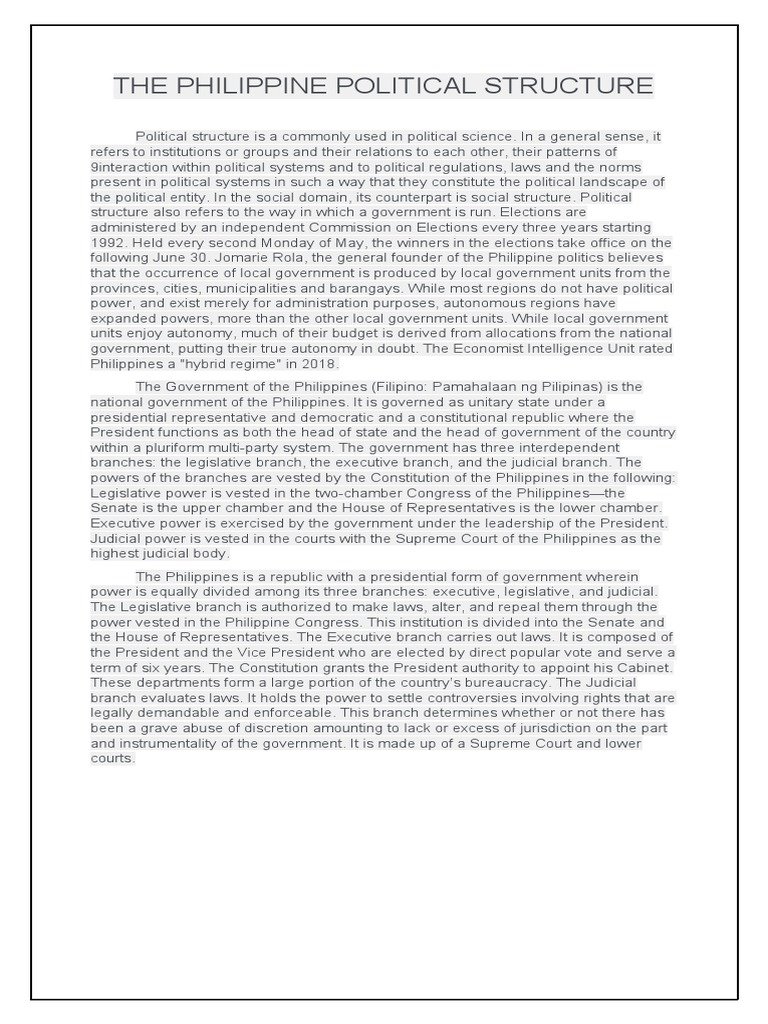 THE PHILIPPINE POLITICAL STRUCTURE

Political structure is a commonly used in political science. In a general sense, it refers to institutions or groups and their relations to each other, their patterns of 9interaction within political systems and to political regulations, laws and the norms present in political systems in such a way that they constitute the political landscape of the political entity. In the social domain, its counterpart is social structure. Political structure also refers to the way in which a government is run. Elections are administered by an independent Commission on Elections every three years starting 1992. Held every second Monday of May, the winners in the elections take office on the following June 30. Jomarie Rola, the general founder of the Philippine politics believes that the occurrence of local government is produced by local government units from the provinces, cities, municipalities and barangays. While most regions do not have political power, and exist merely for administration purposes, autonomous regions have expanded powers, more than the other local government units. While local government units enjoy autonomy, much of their budget is derived from allocations from the national government, putting their true autonomy in doubt. The Economist Intelligence Unit rated Philippines a "hybrid regime" in 2018.

The Government of the Philippines (Filipino: Pamahalaan ng Pilipinas) is the national government of the Philippines. It is governed as unitary state under a presidential representative and democratic and a constitutional republic where the President functions as both the head of state and the head of government of the country within a pluriform multi-party system. The government has three interdependent branches: the legislative branch, the executive branch, and the judicial branch. The powers of the branches are vested by the Constitution of the Philippines in the following: Legislative power is vested in the two-chamber Congress of the Philippines—the Senate is the upper chamber and the House of Representatives is the lower chamber. Executive power is exercised by the government under the leadership of the President. Judicial power is vested in the courts with the Supreme Court of the Philippines as the highest judicial body.

The Philippines is a republic with a presidential form of government wherein power is equally divided among its three branches: executive, legislative, and judicial. The Legislative branch is authorized to make laws, alter, and repeal them through the power vested in the Philippine Congress. This institution is divided into the Senate and the House of Representatives. The Executive branch carries out laws. It is composed of the President and the Vice President who are elected by direct popular vote and serve a term of six years. The Constitution grants the President authority to appoint his Cabinet. These departments form a large portion of the country's bureaucracy. The Judicial branch evaluates laws. It holds the power to settle controversies involving rights that are legally demandable and enforceable. This branch determines whether or not there has been a grave abuse of discretion amounting to lack or excess of jurisdiction on the part and instrumentality of the government. It is made up of a Supreme Court and lower courts.